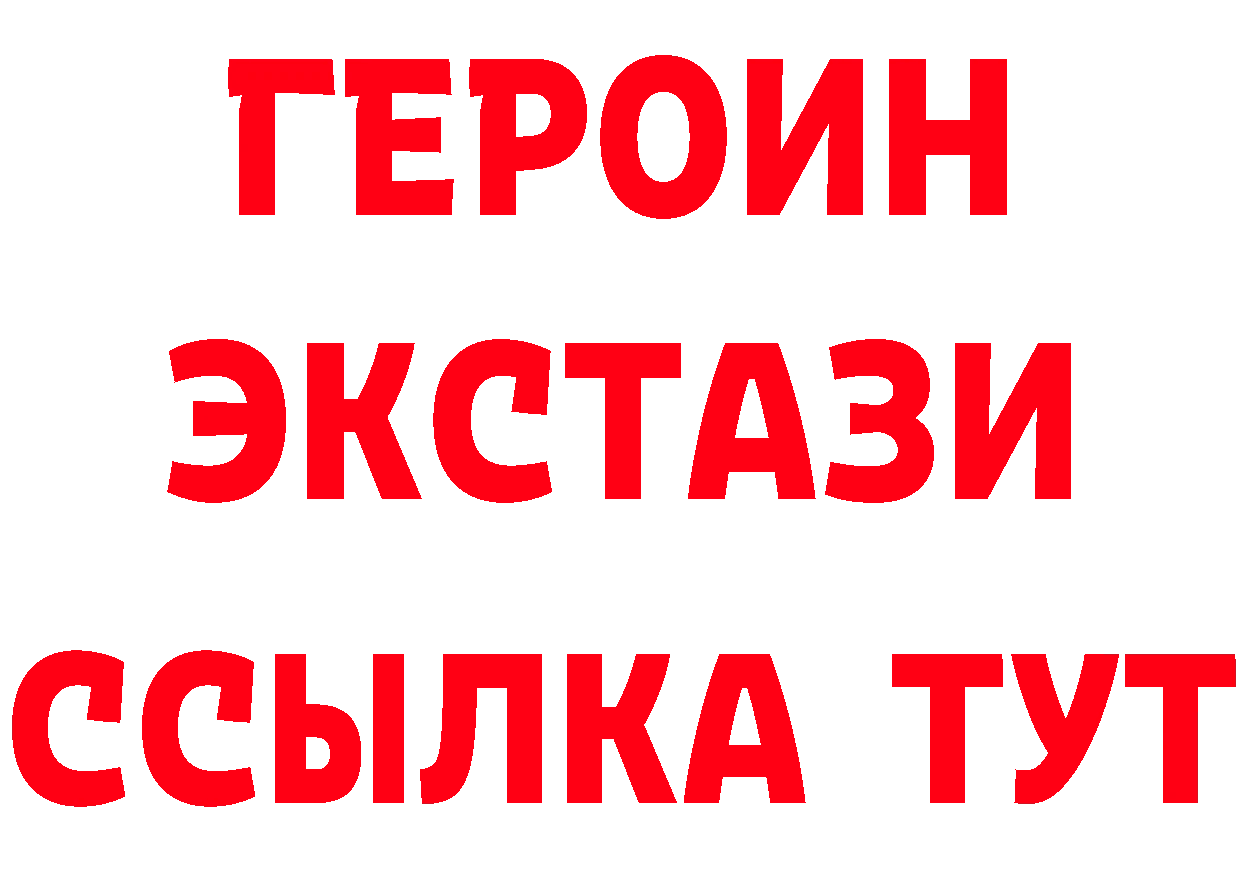 ГЕРОИН
ЭКСТАЗИ
ССЫЛКА ТУТ